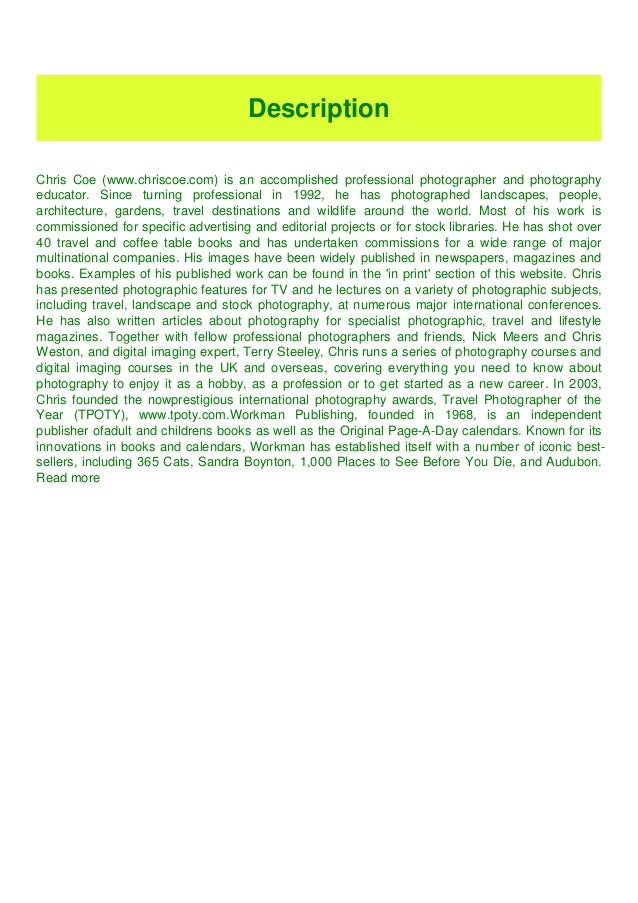 Description

Chris Coe (www.chriscoe.com) is an accomplished professional photographer and photography educator. Since turning professional in 1992, he has photographed landscapes, people, architecture, gardens, travel destinations and wildlife around the world. Most of his work is commissioned for specific advertising and editorial projects or for stock libraries. He has shot over 40 travel and coffee table books and has undertaken commissions for a wide range of major multinational companies. His images have been widely published in newspapers, magazines and books. Examples of his published work can be found in the 'in print' section of this website. Chris has presented photographic features for TV and he lectures on a variety of photographic subjects, including travel, landscape and stock photography, at numerous major international conferences. He has also written articles about photography for specialist photographic, travel and lifestyle magazines. Together with fellow professional photographers and friends, Nick Meers and Chris Weston, and digital imaging expert, Terry Steeley, Chris runs a series of photography courses and digital imaging courses in the UK and overseas, covering everything you need to know about photography to enjoy it as a hobby, as a profession or to get started as a new career. In 2003, Chris founded the nowprestigious international photography awards, Travel Photographer of the Year (TPOTY), www.tpoty.com.Workman Publishing, founded in 1968, is an independent publisher ofadult and childrens books as well as the Original Page-A-Day calendars. Known for its innovations in books and calendars, Workman has established itself with a number of iconic best-sellers, including 365 Cats, Sandra Boynton, 1,000 Places to See Before You Die, and Audubon. Read more